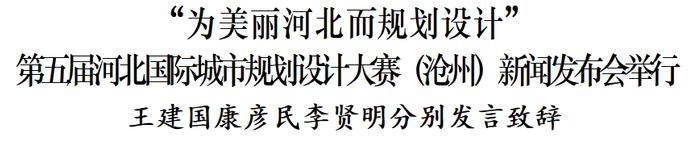 “为美丽河北而规划设计”
第五届河北国际城市规划设计大赛（沧州）新闻发布会举行
王建国康彦民李贤明分别发言致辞